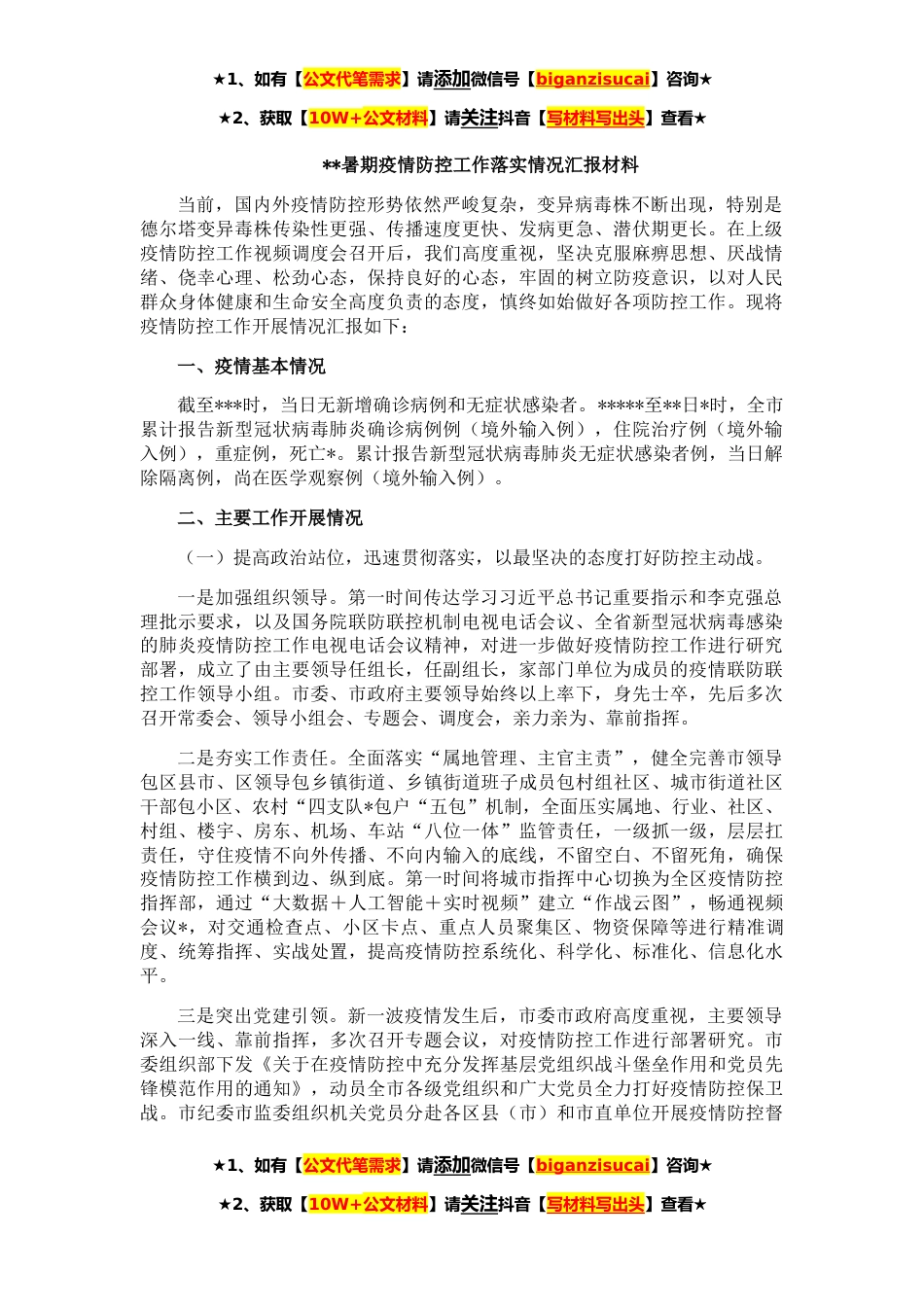 ★1、如有【公文代笔需求】请添加微信号【biganzisucai】咨询★

★2、获取【10W+公文材料】请关注抖音【写材料写出头】查看★

**暑期疫情防控工作落实情况汇报材料

当前，国内外疫情防控形势依然严峻复杂，变异病毒株不断出现，特别是德尔塔变异毒株传染性更强、传播速度更快、发病更急、潜伏期更长。在上级疫情防控工作视频调度会召开后，我们高度重视，坚决克服麻痹思想、厌战情绪、侥幸心理、松劲心态，保持良好的心态，牢固的树立防疫意识，以对人民群众身体健康和生命安全高度负责的态度，慎终如始做好各项防控工作。现将疫情防控工作开展情况汇报如下：

一、疫情基本情况

截至***时，当日无新增确诊病例和无症状感染者。*****至**日*时，全市累计报告新型冠状病毒肺炎确诊病例例（境外输入例），住院治疗例（境外输入例），重症例，死亡*。累计报告新型冠状病毒肺炎无症状感染者例，当日解除隔离例，尚在医学观察例（境外输入例）。

二、主要工作开展情况

（一）提高政治站位，迅速贯彻落实，以最坚决的态度打好防控主动战。

一是加强组织领导。第一时间传达学习习近平总书记重要指示和李克强总理批示要求，以及国务院联防联控机制电视电话会议、全省新型冠状病毒感染的肺炎疫情防控工作电视电话会议精神，对进一步做好疫情防控工作进行研究部署，成立了由主要领导任组长，任副组长，家部门单位为成员的疫情联防联控工作领导小组。市委、市政府主要领导始终以上率下，身先士卒，先后多次召开常委会、领导小组会、专题会、调度会，亲力亲为、靠前指挥。

二是夯实工作责任。全面落实“属地管理、主官主责”，健全完善市领导包区县市、区领导包乡镇街道、乡镇街道班子成员包村组社区、城市街道社区干部包小区、农村“四支队*包户“五包”机制，全面压实属地、行业、社区、村组、楼宇、房东、机场、车站“八位一体”监管责任，一级抓一级，层层扛责任，守住疫情不向外传播、不向内输入的底线，不留空白、不留死角，确保疫情防控工作横到边、纵到底。第一时间将城市指挥中心切换为全区疫情防控指挥部，通过“大数据＋人工智能＋实时视频”建立“作战云图”，畅通视频会议*，对交通检查点、小区卡点、重点人员聚集区、物资保障等进行精准调度、统筹指挥、实战处置，提高疫情防控系统化、科学化、标准化、信息化水平。

三是突出党建引领。新一波疫情发生后，市委市政府高度重视，主要领导深入一线、靠前指挥，多次召开专题会议，对疫情防控工作进行部署研究。市委组织部下发《关于在疫情防控中充分发挥基层党组织战斗堡垒作用和党员先锋模范作用的通知》，动员全市各级党组织和广大党员全力打好疫情防控保卫战。市纪委市监委组织机关党员分赴各区县（市）和市直单位开展疫情防控督

★1、如有【公文代笔需求】请添加微信号【biganzisucai】咨询★

★2、获取【10W+公文材料】请关注抖音【写材料写出头】查看★